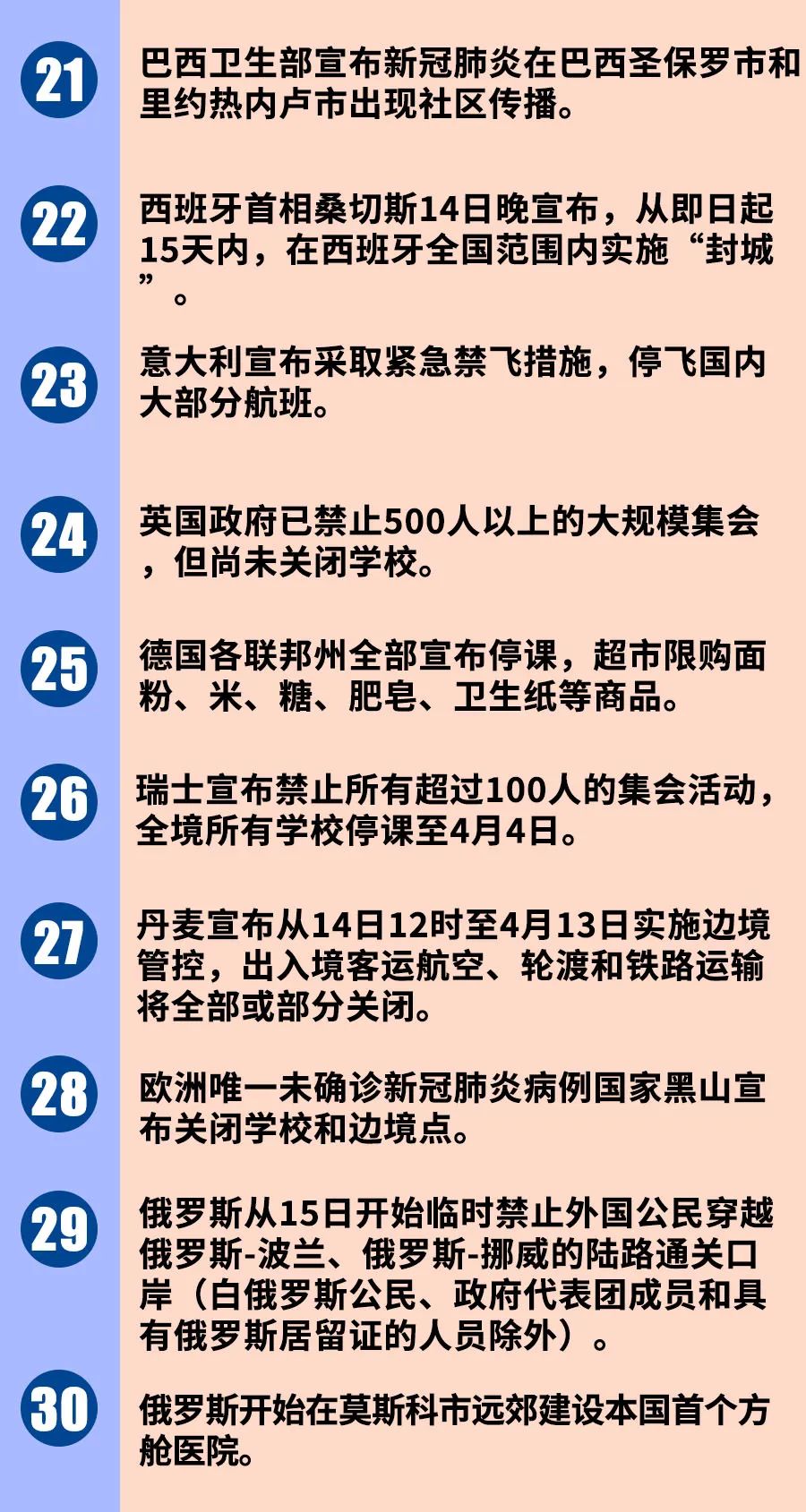 21

巴西卫生部宣布新冠肺炎在巴西圣保罗市和里约热内卢市出现社区传播。

22

西班牙首相桑切斯14日晚宣布，从即日起15天内，在西班牙全国范围内实施“封城”。

23

意大利宣布采取紧急禁飞措施，停飞国内大部分航班。

24

英国政府已禁止500人以上的大规模集会，但尚未关闭学校。

25

德国各联邦州全部宣布停课，超市限购面粉、米、糖、肥皂、卫生纸等商品。

26

瑞士宣布禁止所有超过100人的集会活动，全境所有学校停课至4月4日。

27

丹麦宣布从14日12时至4月13日实施边境管控，出入境客运航空、轮渡和铁路运输将全部或部分关闭。

28

欧洲唯一未确诊新冠肺炎病例国家黑山宣布关闭学校和边境点。

29

俄罗斯从15日开始临时禁止外国公民穿越俄罗斯-波兰、俄罗斯-挪威的陆路通关口岸（白俄罗斯公民、政府代表团成员和具有俄罗斯居留证的人员除外）。

30

俄罗斯开始在莫斯科市远郊建设本国首个方舱医院。